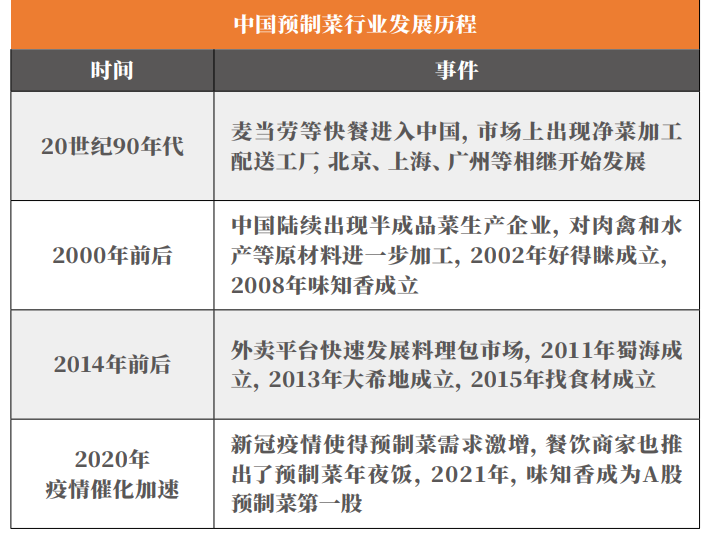 中国预制菜行业发展历程

| 时间 | 事件 |
|---|---|
| 20世纪90年代 | 麦当劳等快餐进入中国，市场上出现净菜加工配送工厂，北京、上海、广州等相继开始发展 |
| 2000年前后 | 中国陆续出现半成品菜生产企业，对肉禽和水产等原材料进一步加工，2002年好得睐成立，2008年味知香成立 |
| 2014年前后 | 外卖平台快速发展料理包市场，2011年蜀海成立，2013年大希地成立，2015年找食材成立 |
| 2020年 疫情催化加速 | 新冠疫情使得预制菜需求激增，餐饮商家也推出了预制菜年夜饭，2021年，味知香成为A股预制菜第一股 |